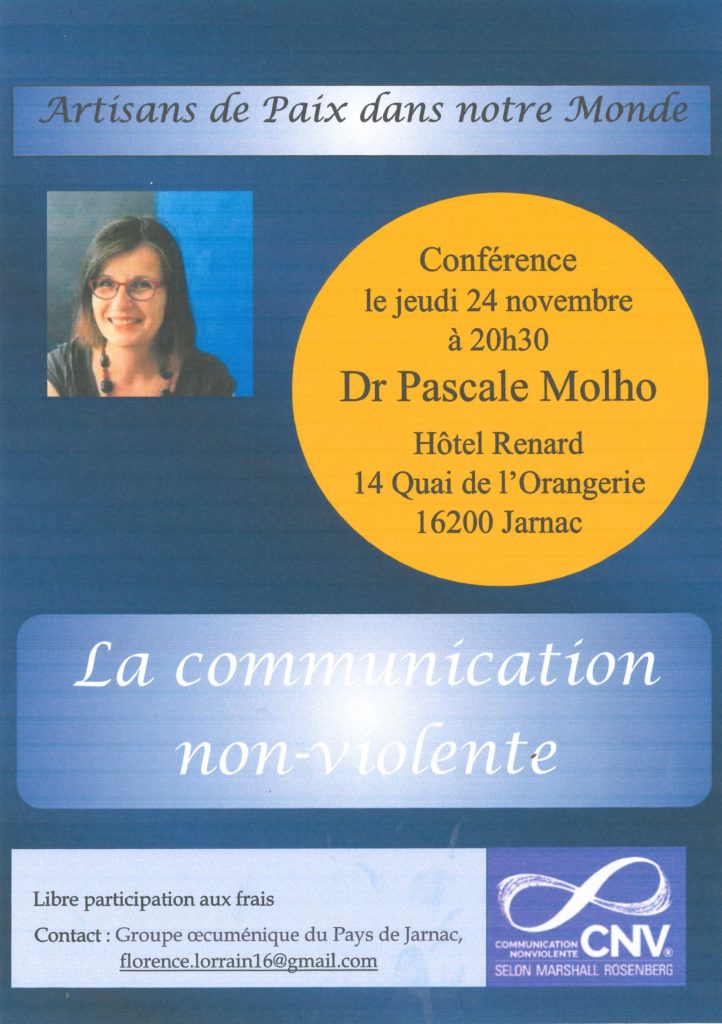 Artisans de Paix dans notre Monde

Conférence
le jeudi 24 novembre
à 20h30
Dr Pascale Molho
Hôtel Renard
14 Quai de l'Orangerie
16200 Jarnac

La communication
non-violente

Libre participation aux frais
Contact : Groupe œcuménique du Pays de Jarnac,
florence.lorrain16@gmail.com

COMMUNICATION NONVIOLENTE CNV®
SELON MARSHALL ROSENBERG